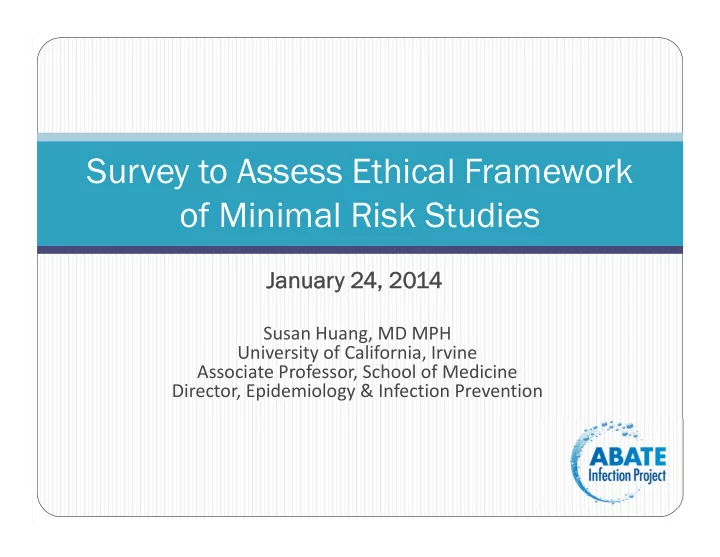 Survey to Assess Ethical Framework of Minimal Risk Studies

January 24, 2014

Susan Huang, MD MPH
University of California, Irvine
Associate Professor, School of Medicine
Director, Epidemiology & Infection Prevention

ABATE
Infection Project